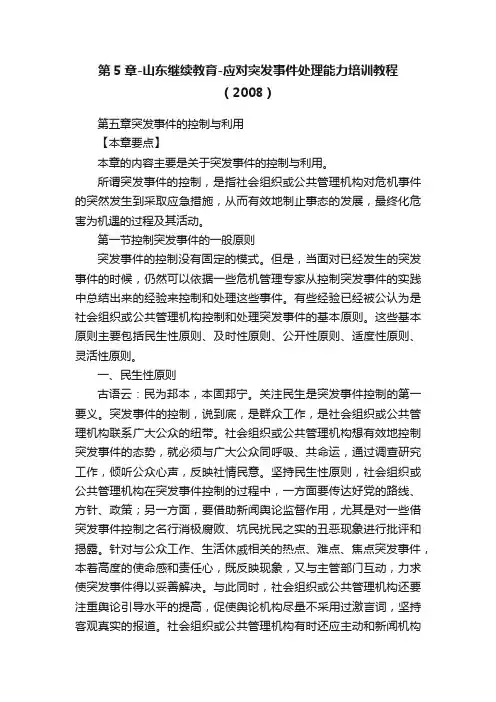 第5章-山东继续教育-应对突发事件处理能力培训教程（2008）

第五章突发事件的控制与利用

【本章要点】

本章的内容主要是关于突发事件的控制与利用。

所谓突发事件的控制，是指社会组织或公共管理机构对危机事件的突然发生到采取应急措施，从而有效地制止事态的发展，最终化危害为机遇的过程及其活动。

第一节控制突发事件的一般原则

突发事件的控制没有固定的模式。但是，当面对已经发生的突发事件的时候，仍然可以依据一些危机管理专家从控制突发事件的实践中总结出来的经验来控制和处理这些事件。有些经验已经被公认为是社会组织或公共管理机构控制和处理突发事件的基本原则。这些基本原则主要包括民生性原则、及时性原则、公开性原则、适度性原则、灵活性原则。

一、民生性原则

古语云：民为邦本，本固邦宁。关注民生是突发事件控制的第一要义。突发事件的控制，说到底，是群众工作，是社会组织或公共管理机构联系广大公众的纽带。社会组织或公共管理机构想有效地控制突发事件的态势，就必须与广大公众同呼吸、共命运，通过调查研究工作，倾听公众心声，反映社情民意。坚持民生性原则，社会组织或公共管理机构在突发事件控制的过程中，一方面要传达好党的路线、方针、政策；另一方面，要借助新闻舆论监督作用，尤其是对一些借突发事件控制之名行消极腐败、坑民扰民之实的丑恶现象进行批评和揭露。针对与公众工作、生活休戚相关的热点、难点、焦点突发事件，本着高度的使命感和责任心，既反映现象，又与主管部门互动，力求使突发事件得以妥善解决。与此同时，社会组织或公共管理机构还要注重舆论引导水平的提高，促使舆论机构尽量不采用过激言词，坚持客观真实的报道。社会组织或公共管理机构有时还应主动和新闻机构